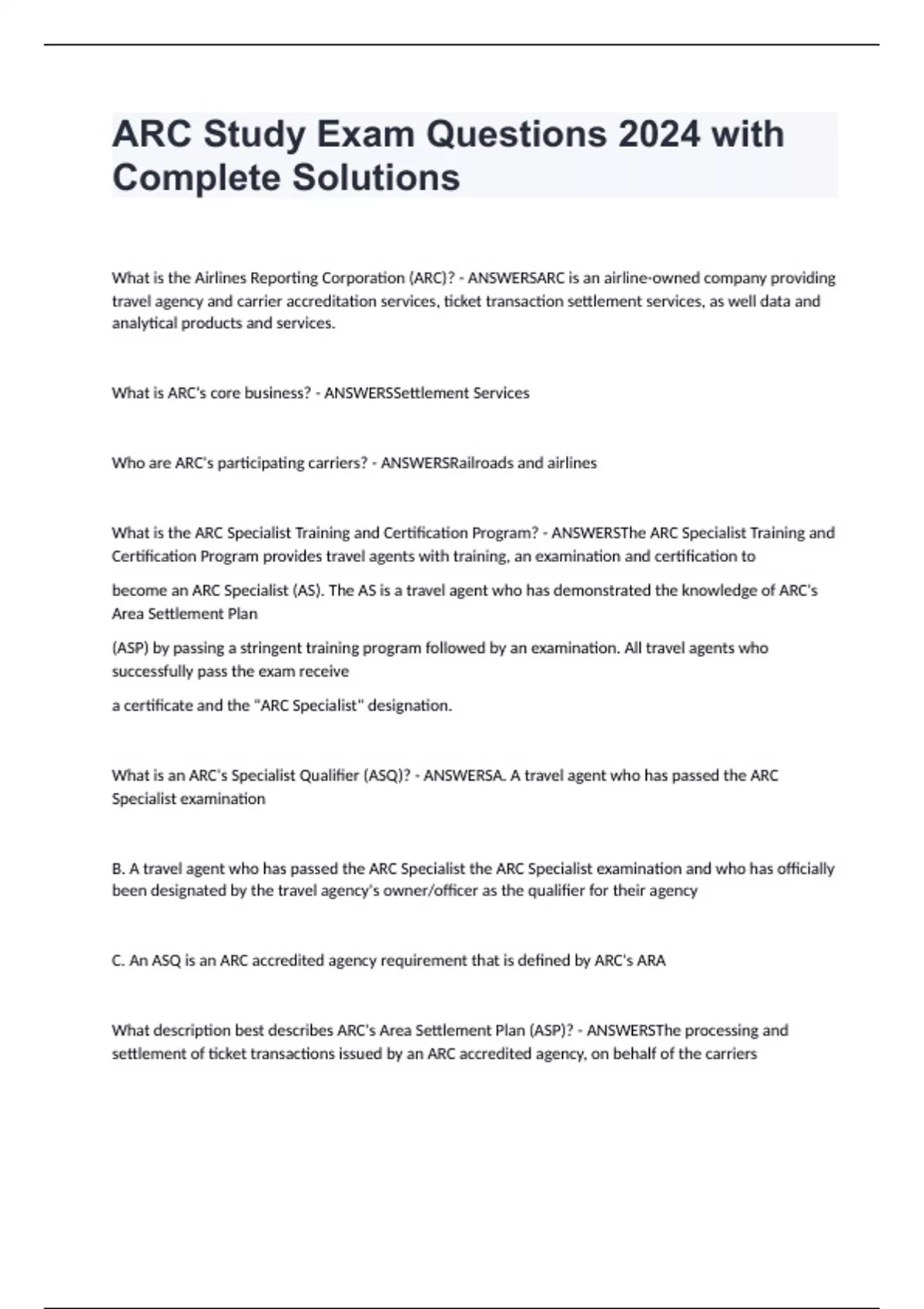 ARC Study Exam Questions 2024 with Complete Solutions

What is the Airlines Reporting Corporation (ARC)? - ANSWERSARC is an airline-owned company providing travel agency and carrier accreditation services, ticket transaction settlement services, as well data and analytical products and services.

What is ARC's core business? - ANSWERSSettlement Services

Who are ARC's participating carriers? - ANSWERSRailroads and airlines

What is the ARC Specialist Training and Certification Program? - ANSWERSThe ARC Specialist Training and Certification Program provides travel agents with training, an examination and certification to

become an ARC Specialist (AS). The AS is a travel agent who has demonstrated the knowledge of ARC's Area Settlement Plan

(ASP) by passing a stringent training program followed by an examination. All travel agents who successfully pass the exam receive

a certificate and the "ARC Specialist" designation.

What is an ARC's Specialist Qualifier (ASQ)? - ANSWERSA. A travel agent who has passed the ARC Specialist examination

B. A travel agent who has passed the ARC Specialist the ARC Specialist examination and who has officially been designated by the travel agency's owner/officer as the qualifier for their agency

C. An ASQ is an ARC accredited agency requirement that is defined by ARC's ARA

What description best describes ARC's Area Settlement Plan (ASP)? - ANSWERSThe processing and settlement of ticket transactions issued by an ARC accredited agency, on behalf of the carriers